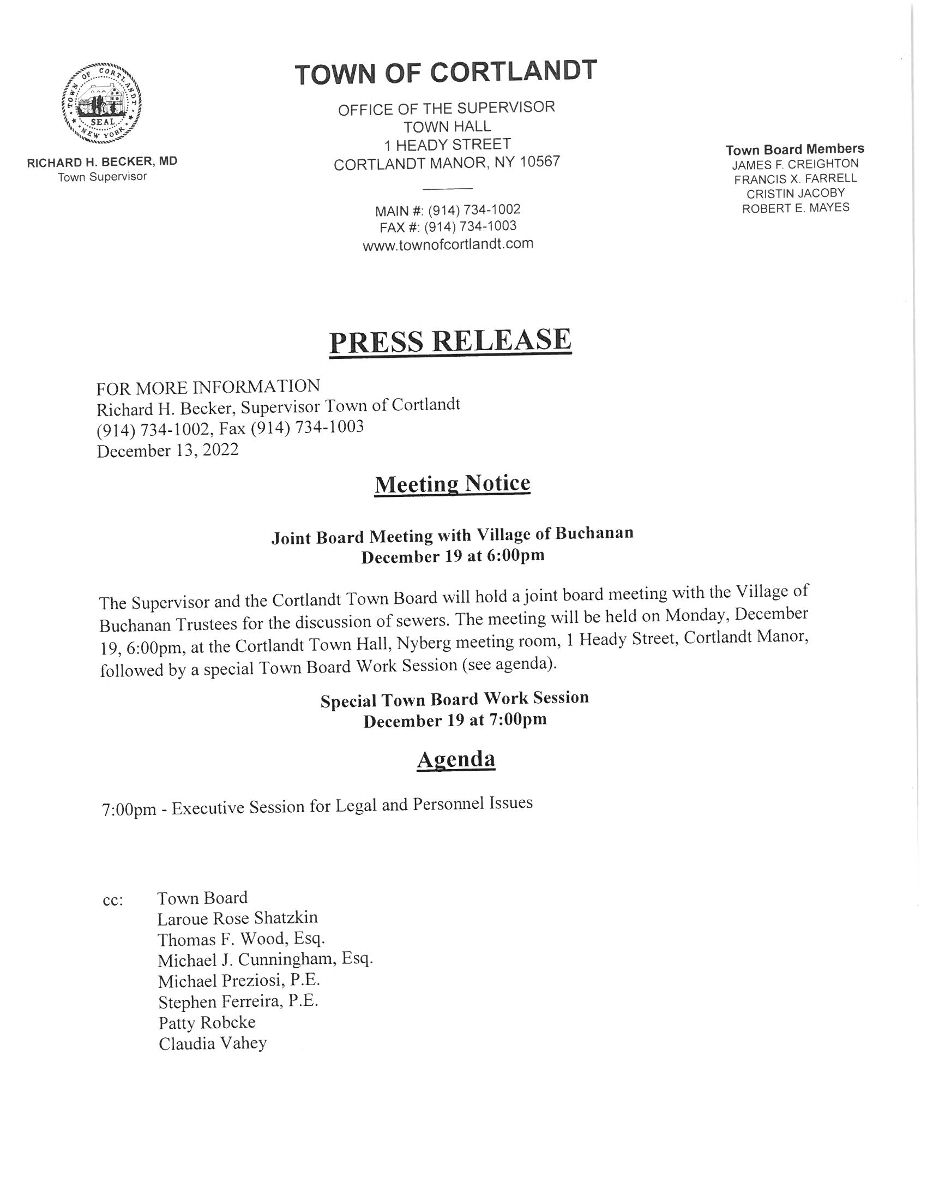 TOWN OF CORTLANDT SEAL NEW YORK

RICHARD H. BECKER, MD
Town Supervisor

TOWN OF CORTLANDT

OFFICE OF THE SUPERVISOR
TOWN HALL
1 HEADY STREET
CORTLANDT MANOR, NY 10567

MAIN #: (914) 734-1002
FAX #: (914) 734-1003
www.townofcortlandt.com

Town Board Members
JAMES F. CREIGHTON
FRANCIS X. FARRELL
CRISTIN JACOBY
ROBERT E. MAYES

PRESS RELEASE

FOR MORE INFORMATION
Richard H. Becker, Supervisor Town of Cortlandt
(914) 734-1002, Fax (914) 734-1003
December 13, 2022

Meeting Notice

Joint Board Meeting with Village of Buchanan
December 19 at 6:00pm

The Supervisor and the Cortlandt Town Board will hold a joint board meeting with the Village of Buchanan Trustees for the discussion of sewers. The meeting will be held on Monday, December 19, 6:00pm, at the Cortlandt Town Hall, Nyberg meeting room, 1 Heady Street, Cortlandt Manor, followed by a special Town Board Work Session (see agenda).

Special Town Board Work Session
December 19 at 7:00pm

Agenda

7:00pm - Executive Session for Legal and Personnel Issues

cc: Town Board
Laroue Rose Shatzkin
Thomas F. Wood, Esq.
Michael J. Cunningham, Esq.
Michael Preziosi, P.E.
Stephen Ferreira, P.E.
Patty Robcke
Claudia Vahey